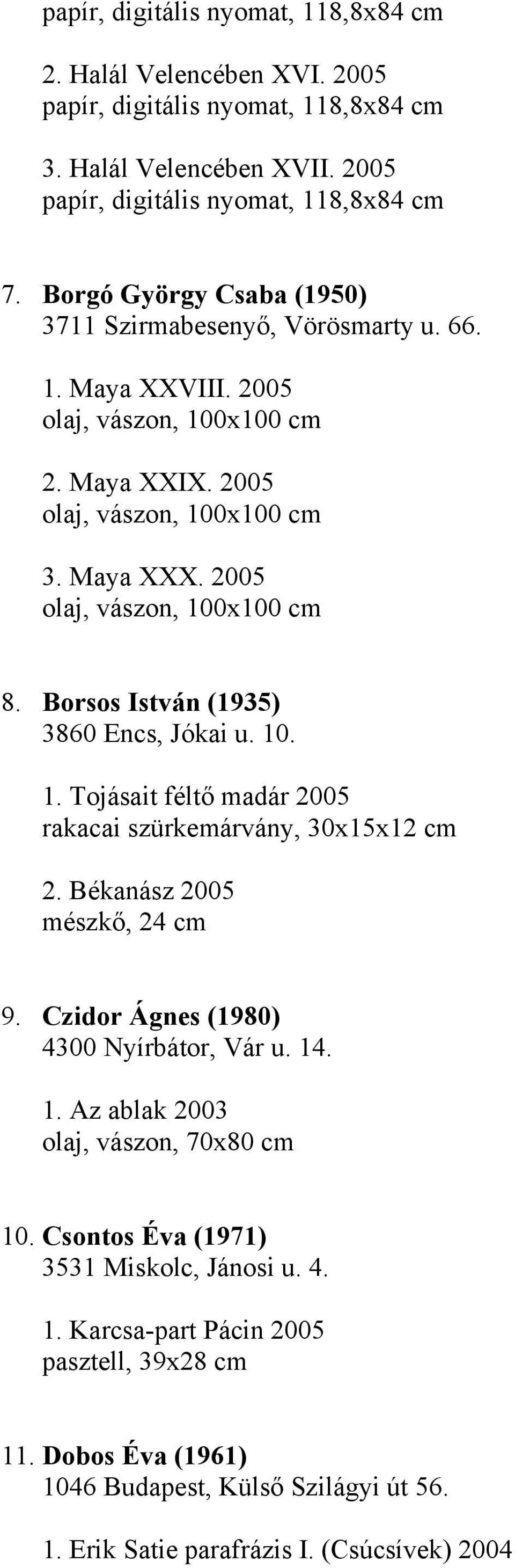 papír, digitális nyomat, 118,8x84 cm

2. Halál Velencében XVI. 2005
papír, digitális nyomat, 118,8x84 cm

3. Halál Velencében XVII. 2005
papír, digitális nyomat, 118,8x84 cm

7. Borgó György Csaba (1950)
3711 Szirmabesenyő, Vörösmarty u. 66.

1. Maya XXVIII. 2005
olaj, vászon, 100x100 cm

2. Maya XXIX. 2005
olaj, vászon, 100x100 cm

3. Maya XXX. 2005
olaj, vászon, 100x100 cm

8. Borsos István (1935)
3860 Encs, Jókai u. 10.

1. Tojásait féltő madár 2005
rakacai szürkemárvány, 30x15x12 cm

2. Békanász 2005
mészkő, 24 cm

9. Czidor Ágnes (1980)
4300 Nyírbátor, Vár u. 14.

1. Az ablak 2003
olaj, vászon, 70x80 cm

10. Csontos Éva (1971)
3531 Miskolc, Jánosi u. 4.

1. Karcsa-part Pácin 2005
pasztell, 39x28 cm

11. Dobos Éva (1961)
1046 Budapest, Külső Szilágyi út 56.

1. Erik Satie parafrázis I. (Csúcsívek) 2004